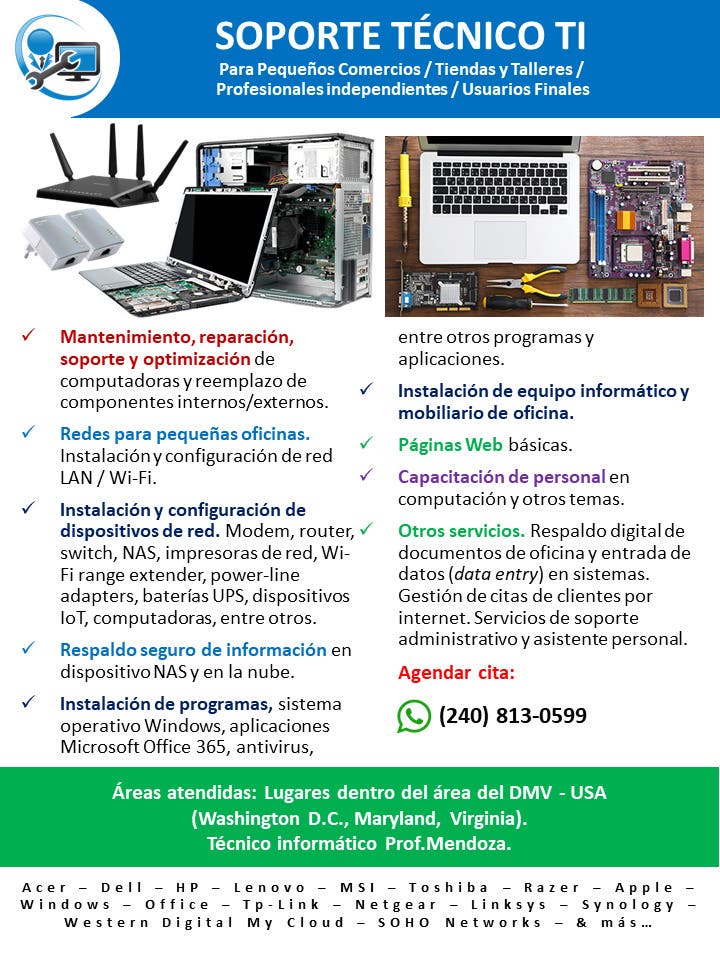 SOPORTE TÉCNICO TI

Para Pequeños Comercios / Tiendas y Talleres / Profesionales independientes / Usuarios Finales

✓ Mantenimiento, reparación, soporte y optimización de computadoras y reemplazo de componentes internos/externos.

✓ Redes para pequeñas oficinas. Instalación y configuración de red LAN / Wi-Fi.

✓ Instalación y configuración de dispositivos de red. Modem, router, switch, NAS, impresoras de red, Wi-Fi range extender, power-line adapters, baterías UPS, dispositivos IoT, computadoras, entre otros.

✓ Respaldo seguro de información en dispositivo NAS y en la nube.

✓ Instalación de programas, sistema operativo Windows, aplicaciones Microsoft Office 365, antivirus, entre otros programas y aplicaciones.

✓ Instalación de equipo informático y mobiliario de oficina.

✓ Páginas Web básicas.

✓ Capacitación de personal en computación y otros temas.

✓ Otros servicios. Respaldo digital de documentos de oficina y entrada de datos (data entry) en sistemas. Gestión de citas de clientes por internet. Servicios de soporte administrativo y asistente personal.

Agendar cita:

(240) 813-0599

Áreas atendidas: Lugares dentro del área del DMV - USA (Washington D.C., Maryland, Virginia).
Técnico informático Prof.Mendoza.

Acer – Dell – HP – Lenovo – MSI – Toshiba – Razer – Apple – Windows – Office – Tp-Link – Netgear – Linksys – Synology – Western Digital My Cloud – SOHO Networks – & más…